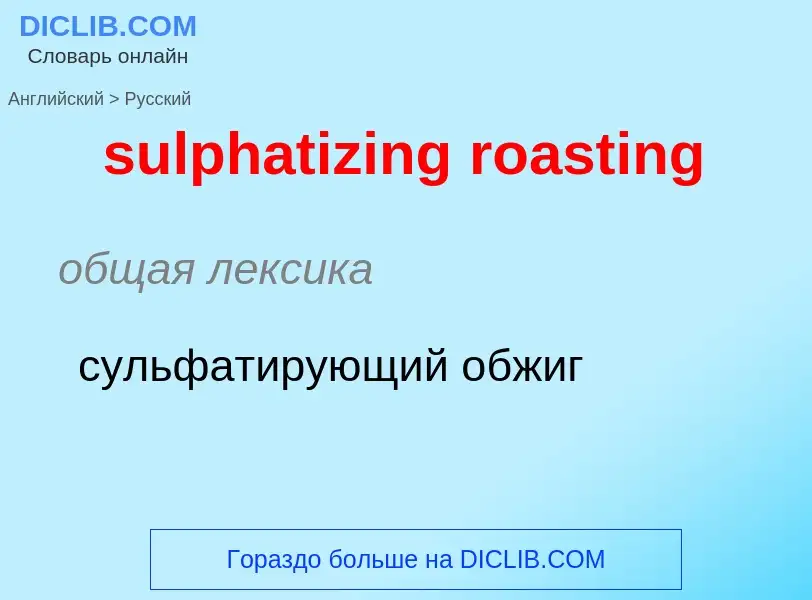 DICLIB.COM
Словарь онлайн

Английский > Русский

sulphatizing roasting

общая лексика

сульфатирующий обжиг

Гораздо больше на DICLIB.COM